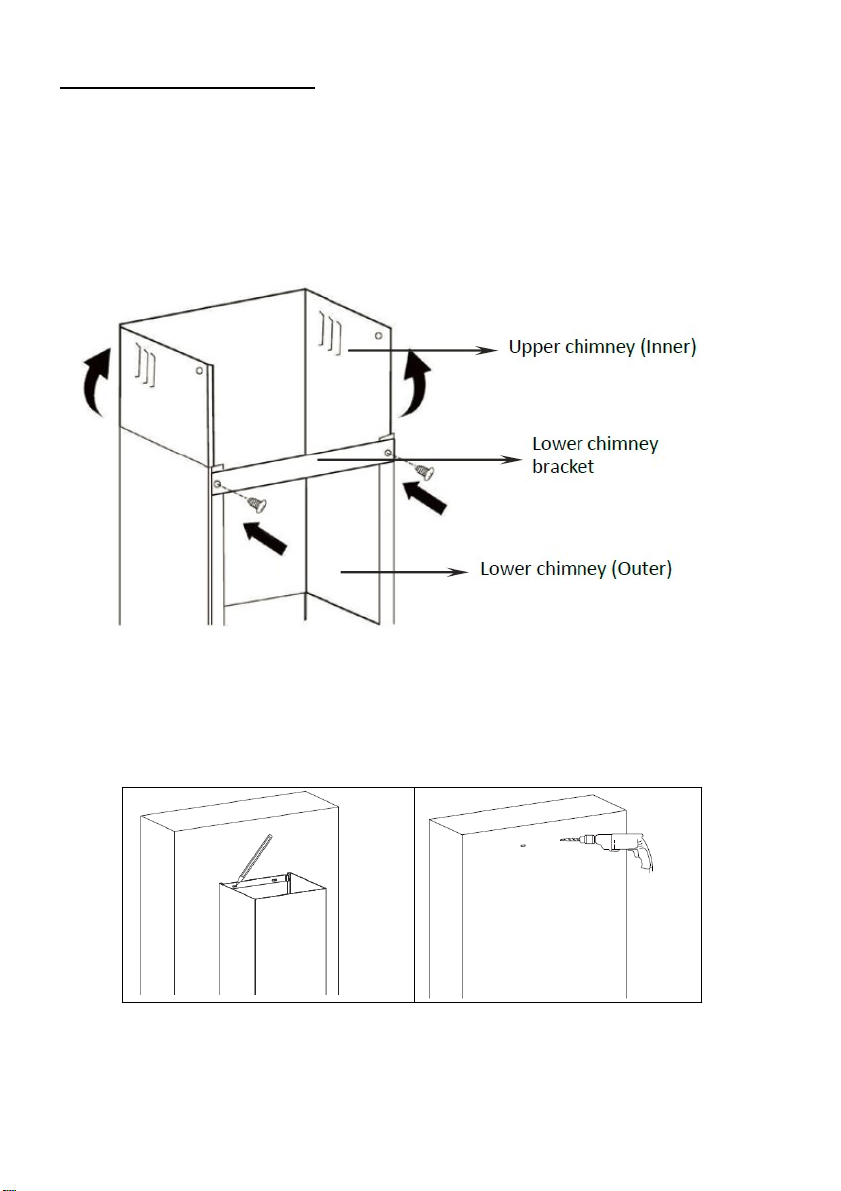 Upper chimney (Inner)

Lower chimney bracket

Lower chimney (Outer)